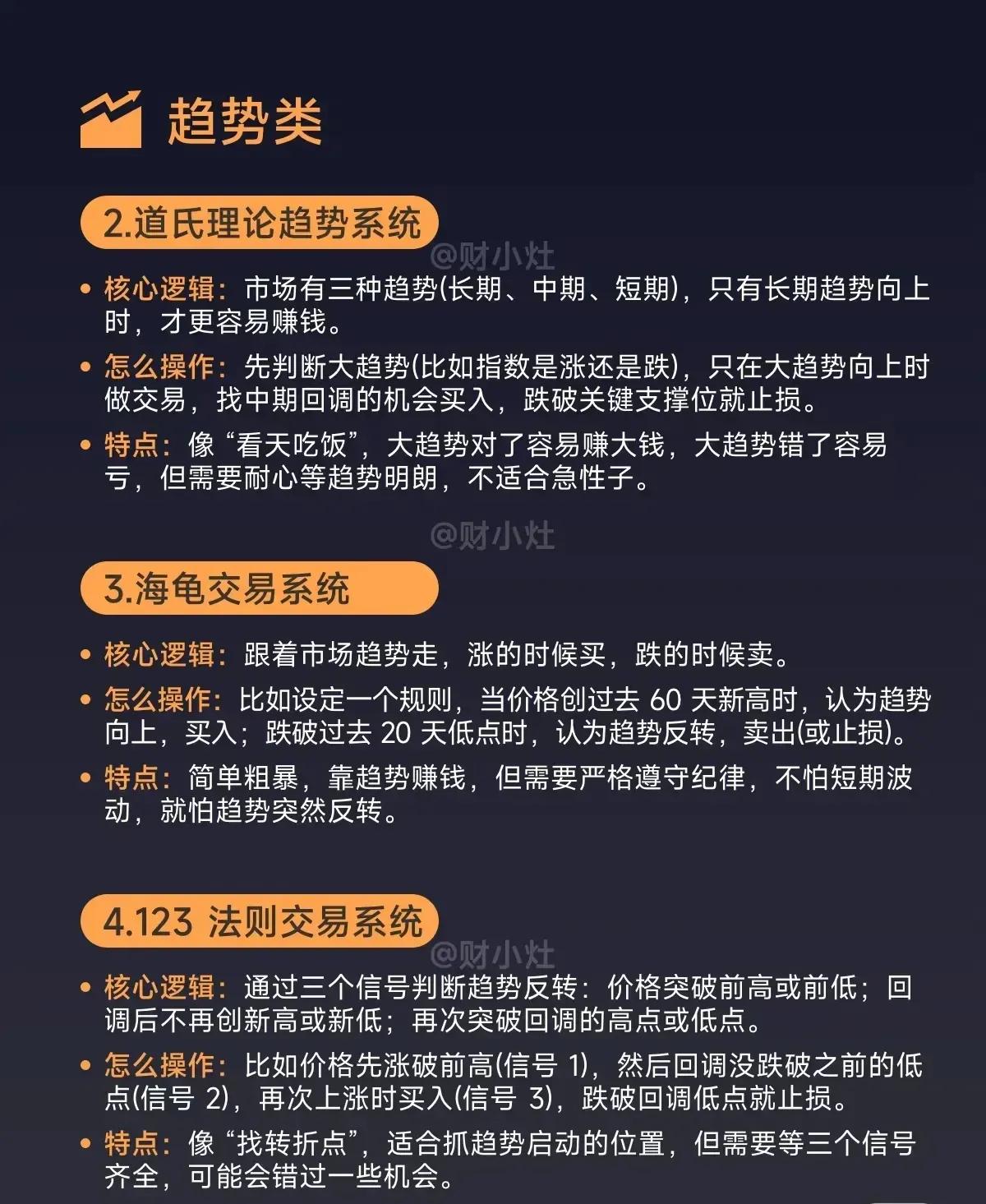 趋势类

2.道氏理论趋势系统

@财小灶

• 核心逻辑：市场有三种趋势(长期、中期、短期)，只有长期趋势向上时，才更容易赚钱。

• 怎么操作：先判断大趋势(比如指数是涨还是跌)，只在大趋势向上时做交易，找中期回调的机会买入，跌破关键支撑位就止损。

• 特点：像“看天吃饭”，大趋势对了容易赚大钱，大趋势错了容易亏，但需要耐心等趋势明朗，不适合急性子。

@财小灶

3.海龟交易系统

• 核心逻辑：跟着市场趋势走，涨的时候买，跌的时候卖。

• 怎么操作：比如设定一个规则，当价格创过去 60 天新高时，认为趋势向上，买入；跌破过去 20 天低点时，认为趋势反转，卖出(或止损)。

• 特点：简单粗暴，靠趋势赚钱，但需要严格遵守纪律，不怕短期波动，就怕趋势突然反转。

4.123 法则交易系统

@财小灶

• 核心逻辑：通过三个信号判断趋势反转：价格突破前高或前低；回调后不再创新高或新低；再次突破回调的高点或低点。

• 怎么操作：比如价格先涨破前高(信号 1)，然后回调没跌破之前的低点(信号 2)，再次上涨时买入(信号 3)，跌破回调低点就止损。

• 特点：像“找转折点”，适合抓趋势启动的位置，但需要等三个信号齐全，可能会错过一些机会。